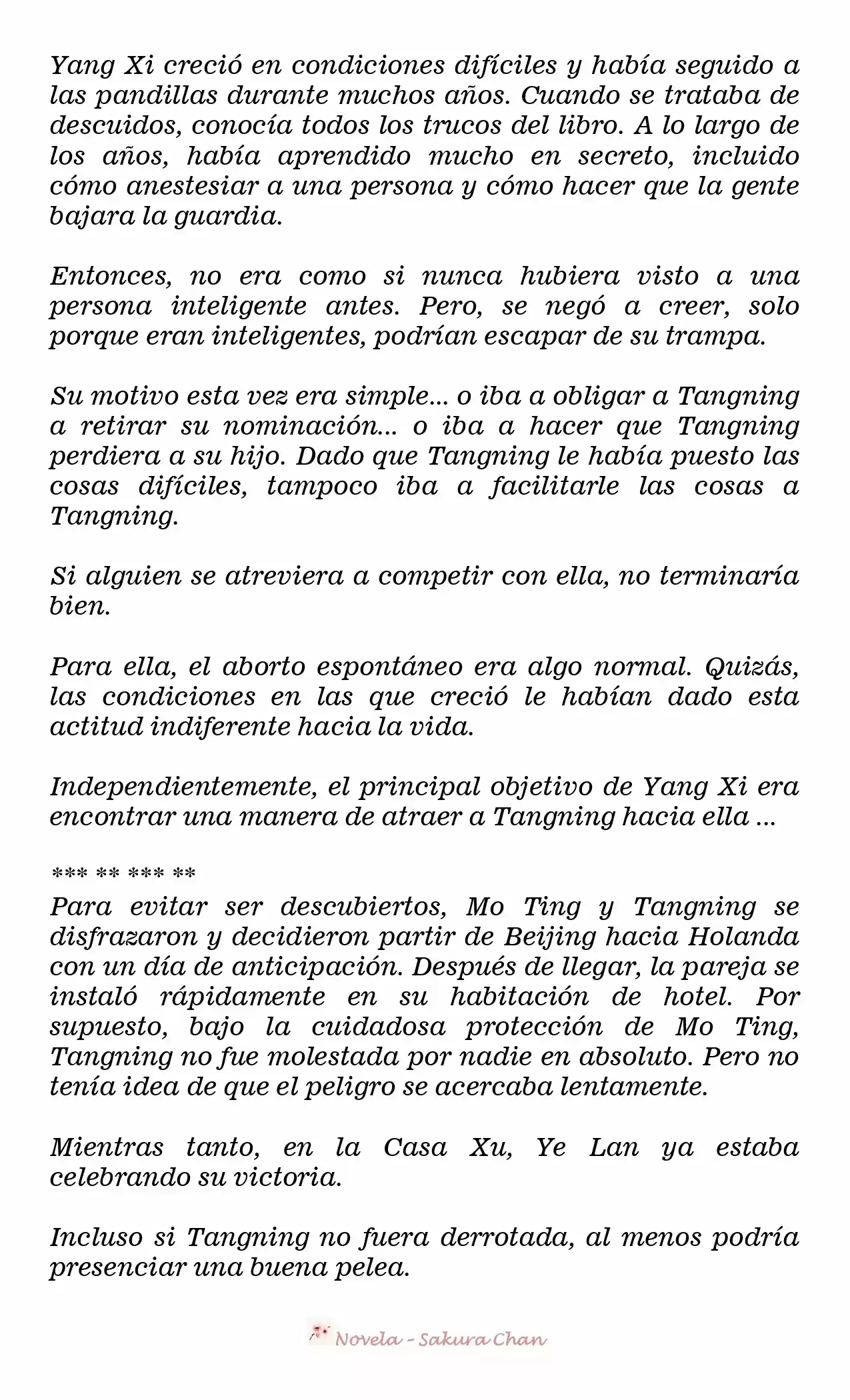 Yang Xi creció en condiciones difíciles y había seguido a las pandillas durante muchos años. Cuando se trataba de descuidos, conocía todos los trucos del libro. A lo largo de los años, había aprendido mucho en secreto, incluido cómo anestesiar a una persona y cómo hacer que la gente bajara la guardia.

Entonces, no era como si nunca hubiera visto a una persona inteligente antes. Pero, se negó a creer, solo porque eran inteligentes, podrían escapar de su trampa.

Su motivo esta vez era simple... o iba a obligar a Tangning a retirar su nominación... o iba a hacer que Tangning perdiera a su hijo. Dado que Tangning le había puesto las cosas difíciles, tampoco iba a facilitarle las cosas a Tangning.

Si alguien se atreviera a competir con ella, no terminaría bien.

Para ella, el aborto espontáneo era algo normal. Quizás, las condiciones en las que creció le habían dado esta actitud indiferente hacia la vida.

Independientemente, el principal objetivo de Yang Xi era encontrar una manera de atraer a Tangning hacia ella ...

*** ** *** **
Para evitar ser descubiertos, Mo Ting y Tangning se disfrazaron y decidieron partir de Beijing hacia Holanda con un día de anticipación. Después de llegar, la pareja se instaló rápidamente en su habitación de hotel. Por supuesto, bajo la cuidadosa protección de Mo Ting, Tangning no fue molestada por nadie en absoluto. Pero no tenía idea de que el peligro se acercaba lentamente.

Mientras tanto, en la Casa Xu, Ye Lan ya estaba celebrando su victoria.

Incluso si Tangning no fuera derrotada, al menos podría presenciar una buena pelea.

Novela - Sakura Chan